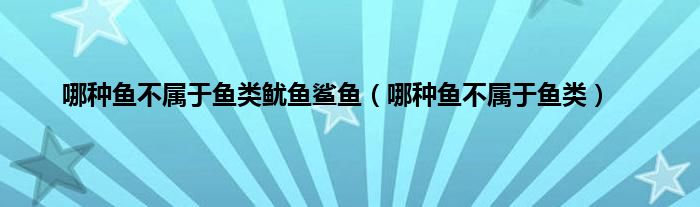 哪种鱼不属于鱼类鱿鱼鲨鱼（哪种鱼不属于鱼类）